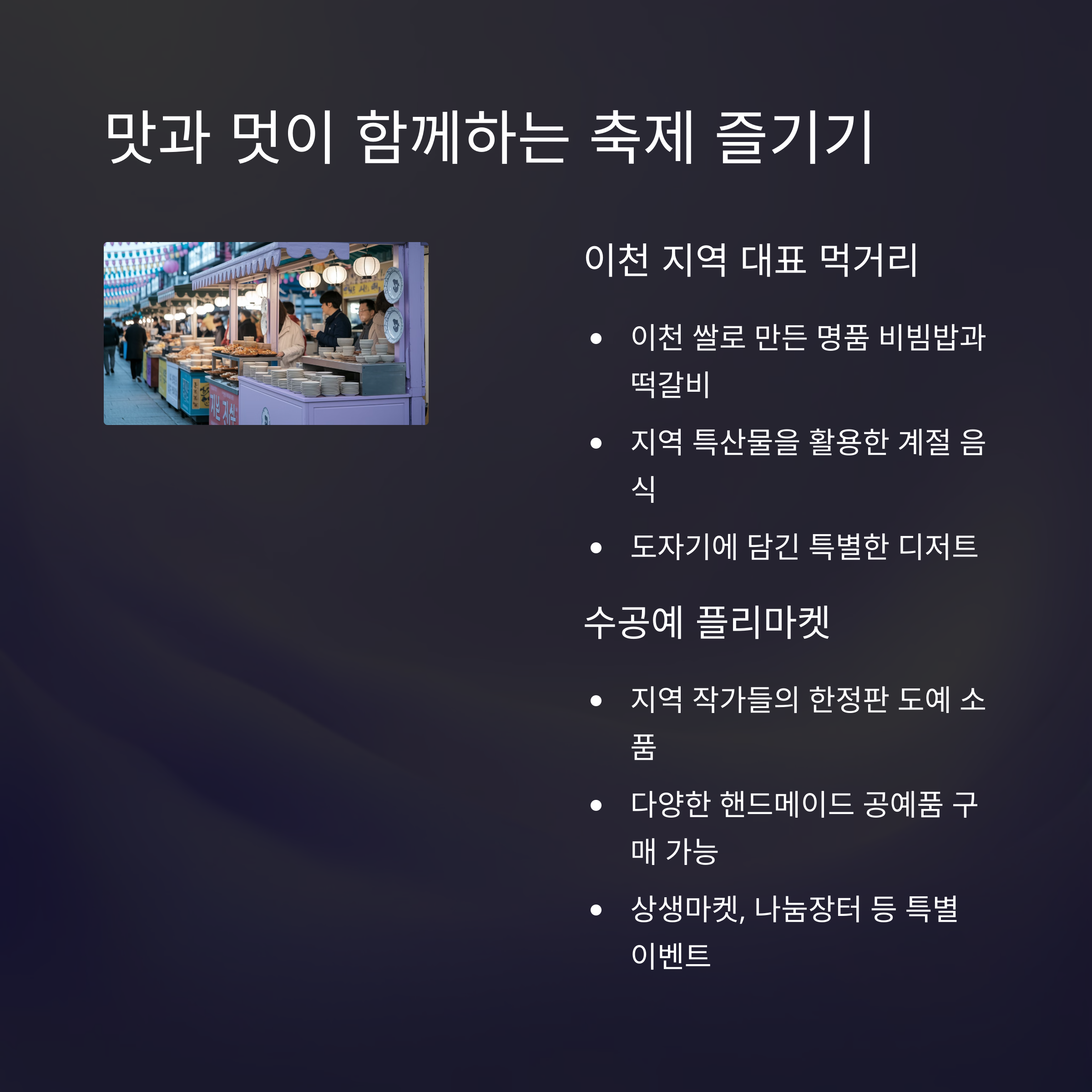 맛과 멋이 함께하는 축제 즐기기

이천 지역 대표 먹거리

• 이천 쌀로 만든 명품 비빔밥과 떡갈비
• 지역 특산물을 활용한 계절 음식
• 도자기에 담긴 특별한 디저트

수공예 플리마켓

• 지역 작가들의 한정판 도예 소품
• 다양한 핸드메이드 공예품 구매 가능
• 상생마켓, 나눔장터 등 특별 이벤트